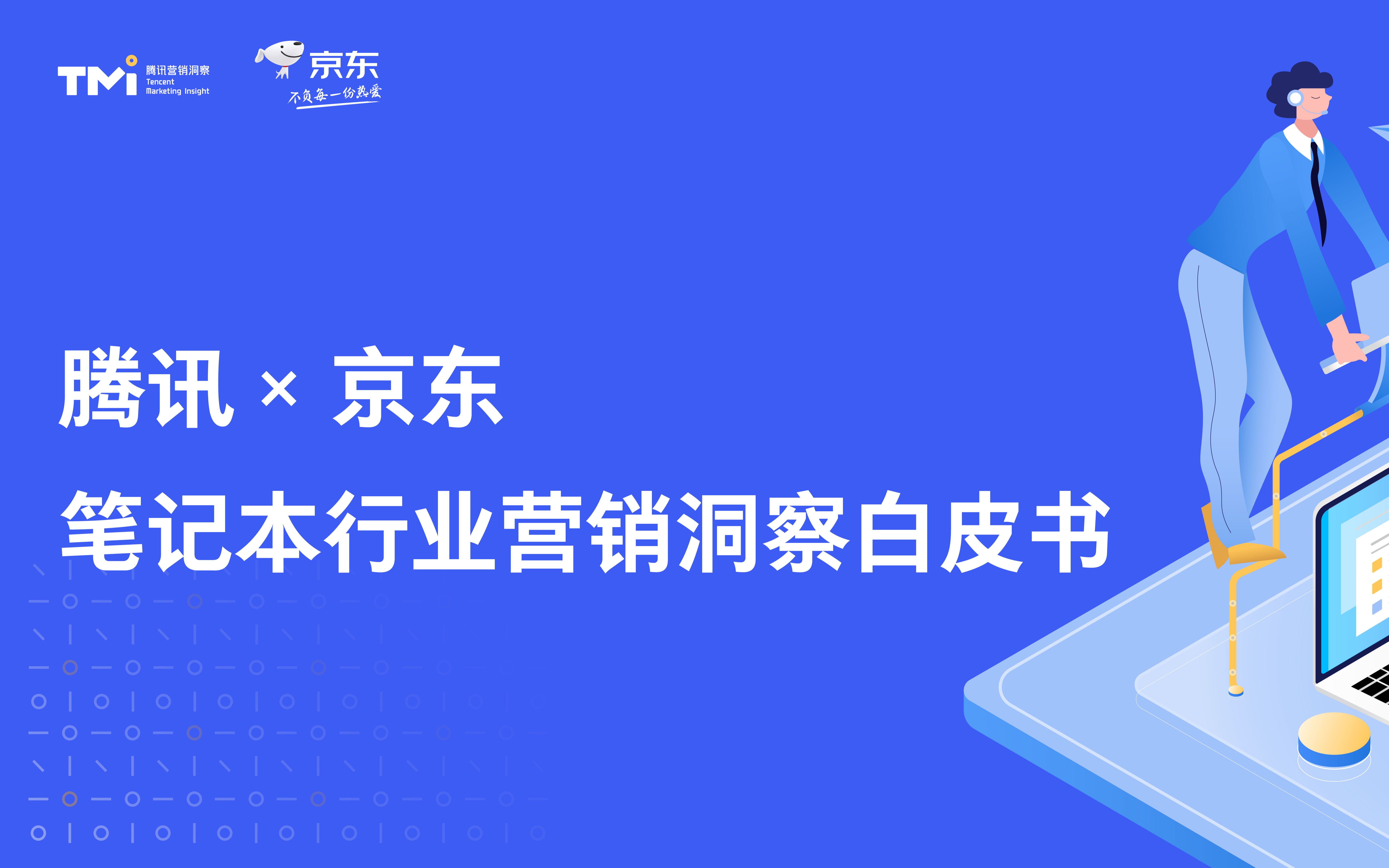 TMI 腾讯营销洞察 Tencent Marketing Insight

京东 不负每一份热爱

腾讯 × 京东

笔记本行业营销洞察白皮书